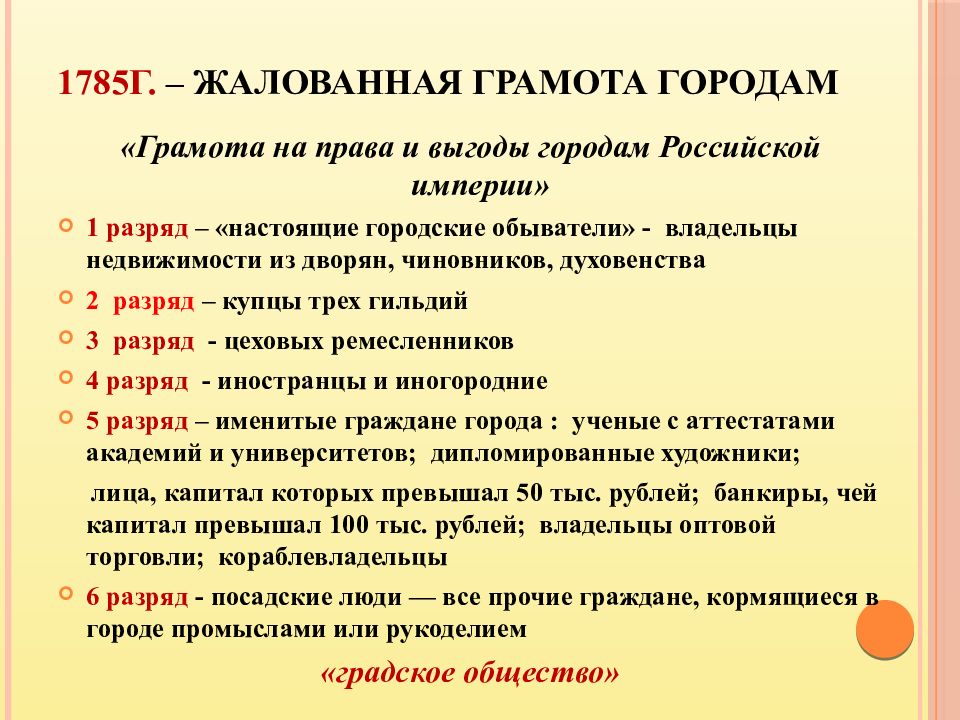 1785Г. – ЖАЛОВАННАЯ ГРАМОТА ГОРОДАМ

«Грамота на права и выгоды городам Российской империи»

1 разряд – «настоящие городские обыватели» - владельцы недвижимости из дворян, чиновников, духовенства

2 разряд – купцы трех гильдий

3 разряд - цеховых ремесленников

4 разряд - иностранцы и иногородние

5 разряд – именитые граждане города : ученые с аттестатами академий и университетов; дипломированные художники;

лица, капитал которых превышал 50 тыс. рублей; банкиры, чей капитал превышал 100 тыс. рублей; владельцы оптовой торговли; кораблевладельцы

6 разряд - посадские люди — все прочие граждане, кормящиеся в городе промыслами или рукоделием

«градское общество»